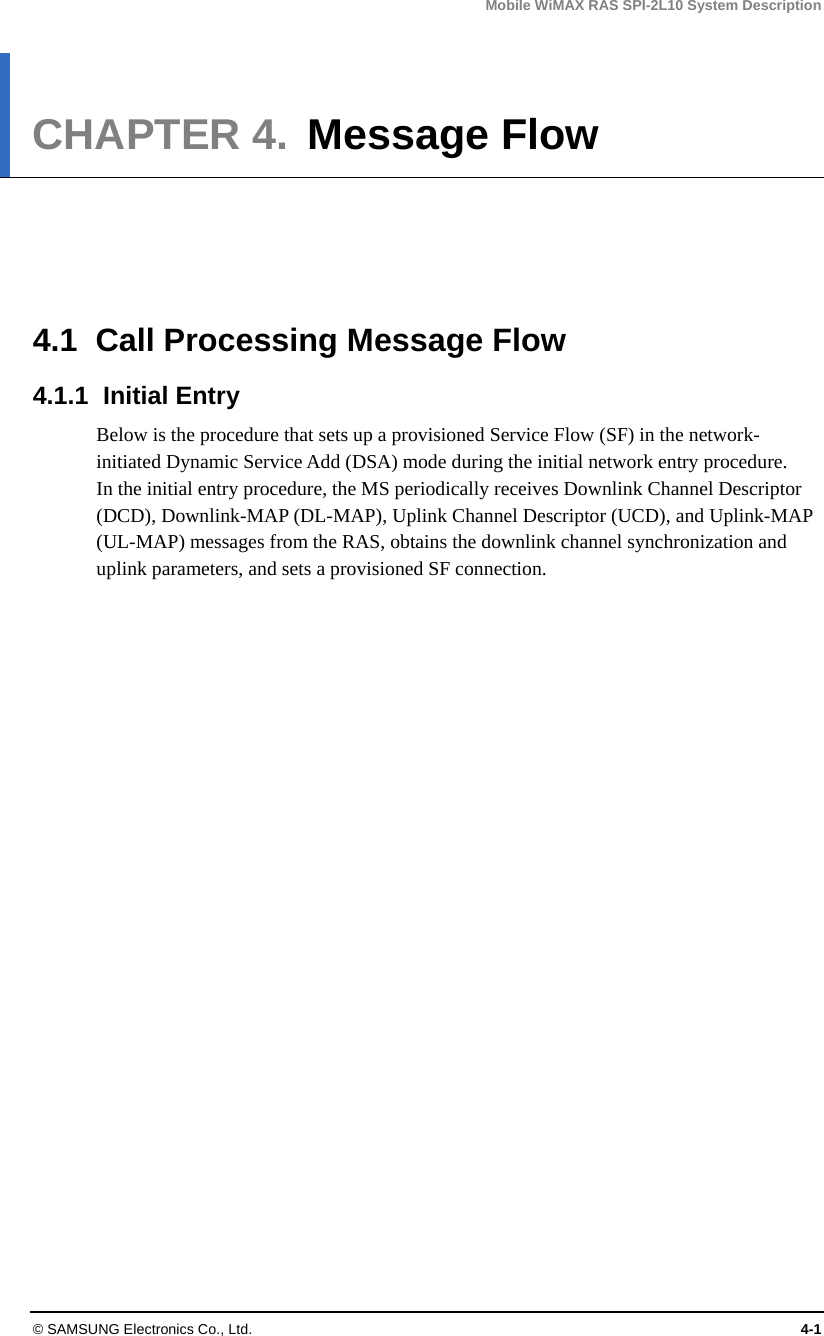 Mobile WiMAX RAS SPI-2L10 System Description

CHAPTER 4. Message Flow

4.1 Call Processing Message Flow

4.1.1 Initial Entry

Below is the procedure that sets up a provisioned Service Flow (SF) in the network-initiated Dynamic Service Add (DSA) mode during the initial network entry procedure.
In the initial entry procedure, the MS periodically receives Downlink Channel Descriptor (DCD), Downlink-MAP (DL-MAP), Uplink Channel Descriptor (UCD), and Uplink-MAP (UL-MAP) messages from the RAS, obtains the downlink channel synchronization and uplink parameters, and sets a provisioned SF connection.

© SAMSUNG Electronics Co., Ltd.

4-1